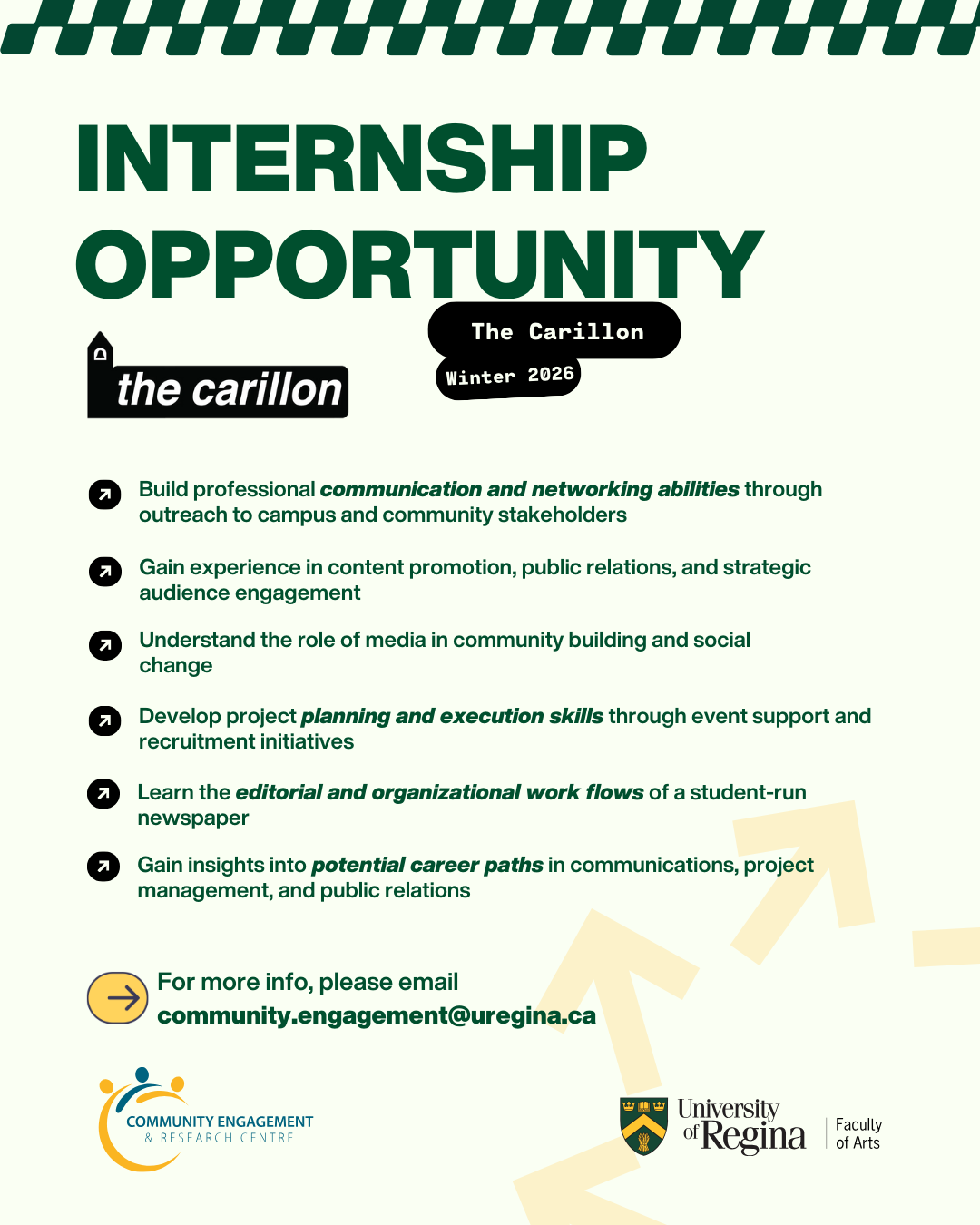 INTERNSHIP OPPORTUNITY

the carillon

The Carillon

Winter 2026

Build professional communication and networking abilities through outreach to campus and community stakeholders

Gain experience in content promotion, public relations, and strategic audience engagement

Understand the role of media in community building and social change

Develop project planning and execution skills through event support and recruitment initiatives

Learn the editorial and organizational work flows of a student-run newspaper

Gain insights into potential career paths in communications, project management, and public relations

For more info, please email community.engagement@uregina.ca

COMMUNITY ENGAGEMENT & RESEARCH CENTRE

University of Regina

Faculty of Arts